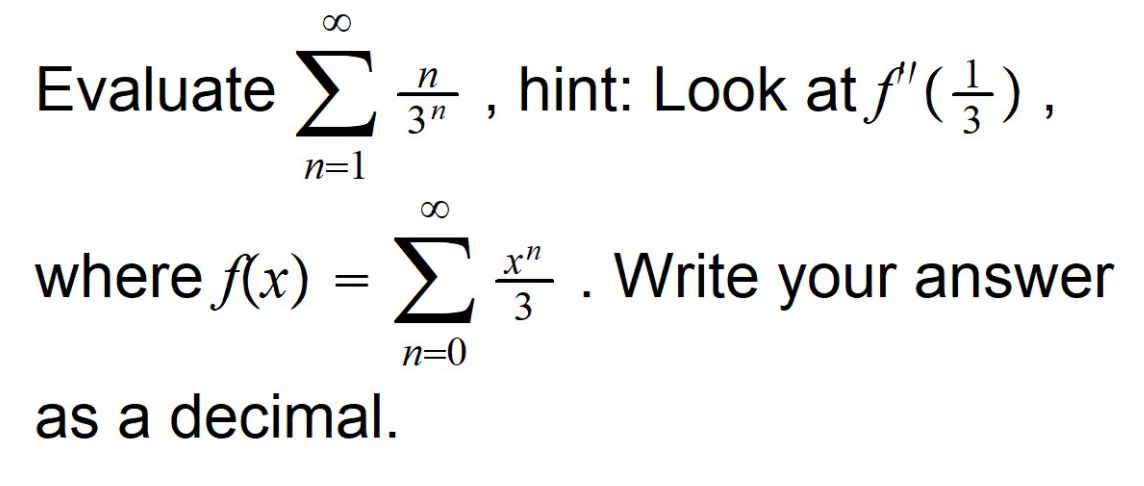 Evaluate $\sum_{n=1}^{\infty} \frac{n}{3^n}$ , hint: Look at $f'(\frac{1}{3})$ , where $f(x) = \sum_{n=0}^{\infty} \frac{x^n}{3}$ . Write your answer as a decimal.